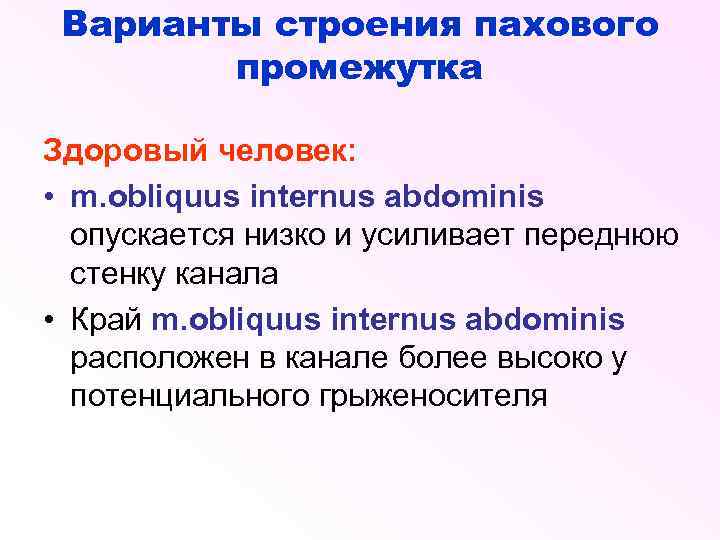 Варианты строения пахового промежутка

Здоровый человек:

• m.obliquus internus abdominis опускается низко и усиливает переднюю стенку канала

• Край m.obliquus internus abdominis расположен в канале более высоко у потенциального грыженосителя